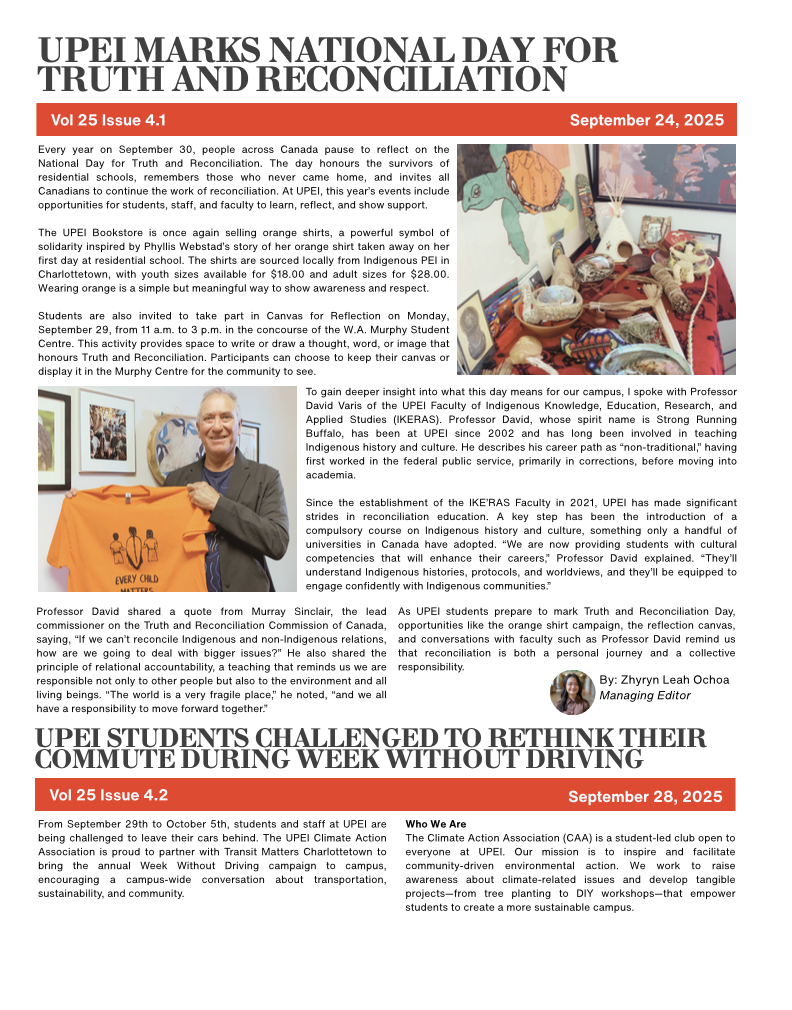 UPEI MARKS NATIONAL DAY FOR TRUTH AND RECONCILIATION

Vol 25 Issue 4.1

September 24, 2025

Every year on September 30, people across Canada pause to reflect on the National Day for Truth and Reconciliation. The day honours the survivors of residential schools, remembers those who never came home, and invites all Canadians to continue the work of reconciliation. At UPEI, this year's events include opportunities for students, staff, and faculty to learn, reflect, and show support.

The UPEI Bookstore is once again selling orange shirts, a powerful symbol of solidarity inspired by Phyllis Webstad's story of her orange shirt taken away on her first day at residential school. The shirts are sourced locally from Indigenous PEI in Charlottetown, with youth sizes available for $18.00 and adult sizes for $28.00. Wearing orange is a simple but meaningful way to show awareness and respect.

Students are also invited to take part in Canvas for Reflection on Monday, September 29, from 11 a.m. to 3 p.m. in the concourse of the W.A. Murphy Student Centre. This activity provides space to write or draw a thought, word, or image that honours Truth and Reconciliation. Participants can choose to keep their canvas or display it in the Murphy Centre for the community to see.

EVERY CHILD MATTERS

To gain deeper insight into what this day means for our campus, I spoke with Professor David Varis of the UPEI Faculty of Indigenous Knowledge, Education, Research, and Applied Studies (IKERAS). Professor David, whose spirit name is Strong Running Buffalo, has been at UPEI since 2002 and has long been involved in teaching Indigenous history and culture. He describes his career path as "non-traditional," having first worked in the federal public service, primarily in corrections, before moving into academia.

Since the establishment of the IKE'RAS Faculty in 2021, UPEI has made significant strides in reconciliation education. A key step has been the introduction of a compulsory course on Indigenous history and culture, something only a handful of universities in Canada have adopted. "We are now providing students with cultural competencies that will enhance their careers," Professor David explained. "They'll understand Indigenous histories, protocols, and worldviews, and they'll be equipped to engage confidently with Indigenous communities."

Professor David shared a quote from Murray Sinclair, the lead commissioner on the Truth and Reconciliation Commission of Canada, saying, "If we can't reconcile Indigenous and non-Indigenous relations, how are we going to deal with bigger issues?" He also shared the principle of relational accountability, a teaching that reminds us we are responsible not only to other people but also to the environment and all living beings. "The world is a very fragile place," he noted, "and we all have a responsibility to move forward together."

As UPEI students prepare to mark Truth and Reconciliation Day, opportunities like the orange shirt campaign, the reflection canvas, and conversations with faculty such as Professor David remind us that reconciliation is both a personal journey and a collective responsibility.

By: Zhyryn Leah Ochoa
Managing Editor

UPEI STUDENTS CHALLENGED TO RETHINK THEIR COMMUTE DURING WEEK WITHOUT DRIVING

Vol 25 Issue 4.2

September 28, 2025

From September 29th to October 5th, students and staff at UPEI are being challenged to leave their cars behind. The UPEI Climate Action Association is proud to partner with Transit Matters Charlottetown to bring the annual Week Without Driving campaign to campus, encouraging a campus-wide conversation about transportation, sustainability, and community.

Who We Are
The Climate Action Association (CAA) is a student-led club open to everyone at UPEI. Our mission is to inspire and facilitate community-driven environmental action. We work to raise awareness about climate-related issues and develop tangible projects—from tree planting to DIY workshops—that empower students to create a more sustainable campus.